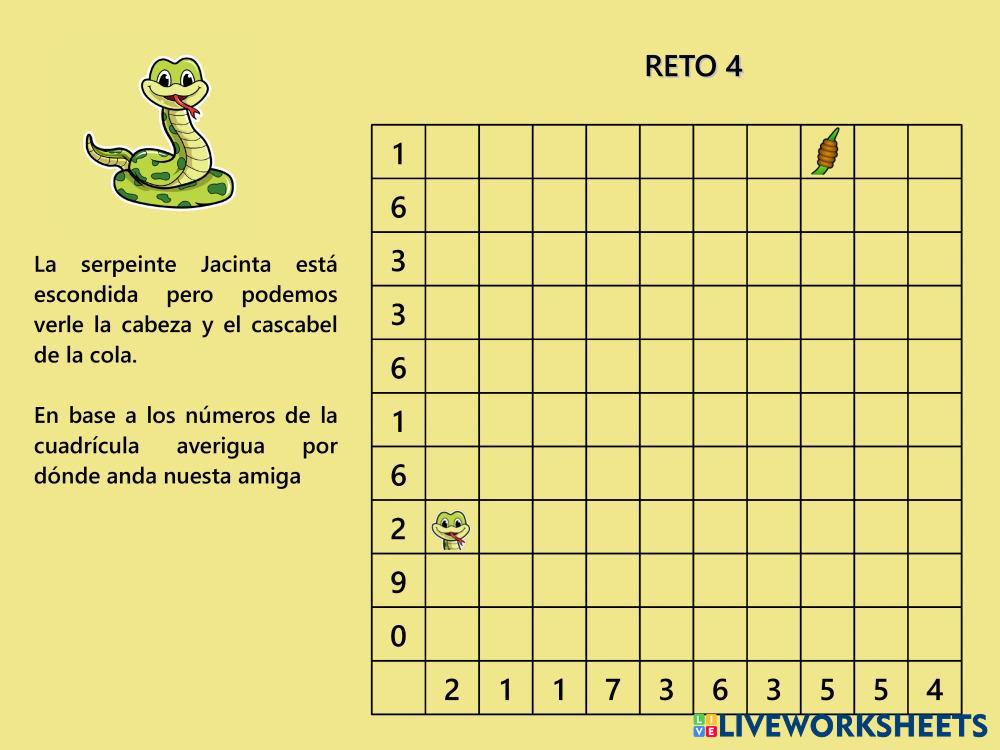 RETO 4

La serpeinte Jacinta está escondida pero podemos verle la cabeza y el cascabel de la cola.

En base a los números de la cuadrícula averigua por dónde anda nuesta amiga

| 1 | | | | | | | | | | |
|---|---|---|---|---|---|---|---|---|---|---|
| 6 | | | | | | | | | | |
| 3 | | | | | | | | | | |
| 3 | | | | | | | | | | |
| 6 | | | | | | | | | | |
| 1 | | | | | | | | | | |
| 6 | | | | | | | | | | |
| 2 | | | | | | | | | | |
| 9 | | | | | | | | | | |
| 0 | | | | | | | | | | |
| | 2 | 1 | 1 | 7 | 3 | 6 | 3 | 5 | 5 | 4 |

LIVEWORKSHEETS